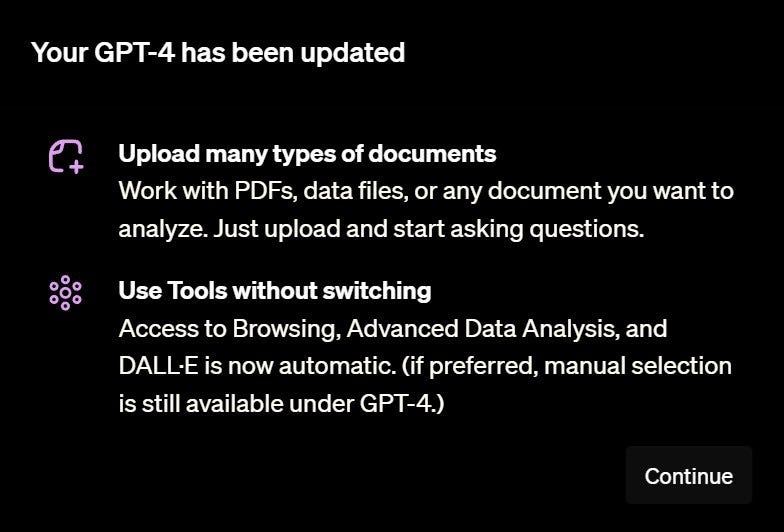 Your GPT-4 has been updated

Upload many types of documents
Work with PDFs, data files, or any document you want to analyze. Just upload and start asking questions.

Use Tools without switching
Access to Browsing, Advanced Data Analysis, and DALL·E is now automatic. (if preferred, manual selection is still available under GPT-4.)

Continue